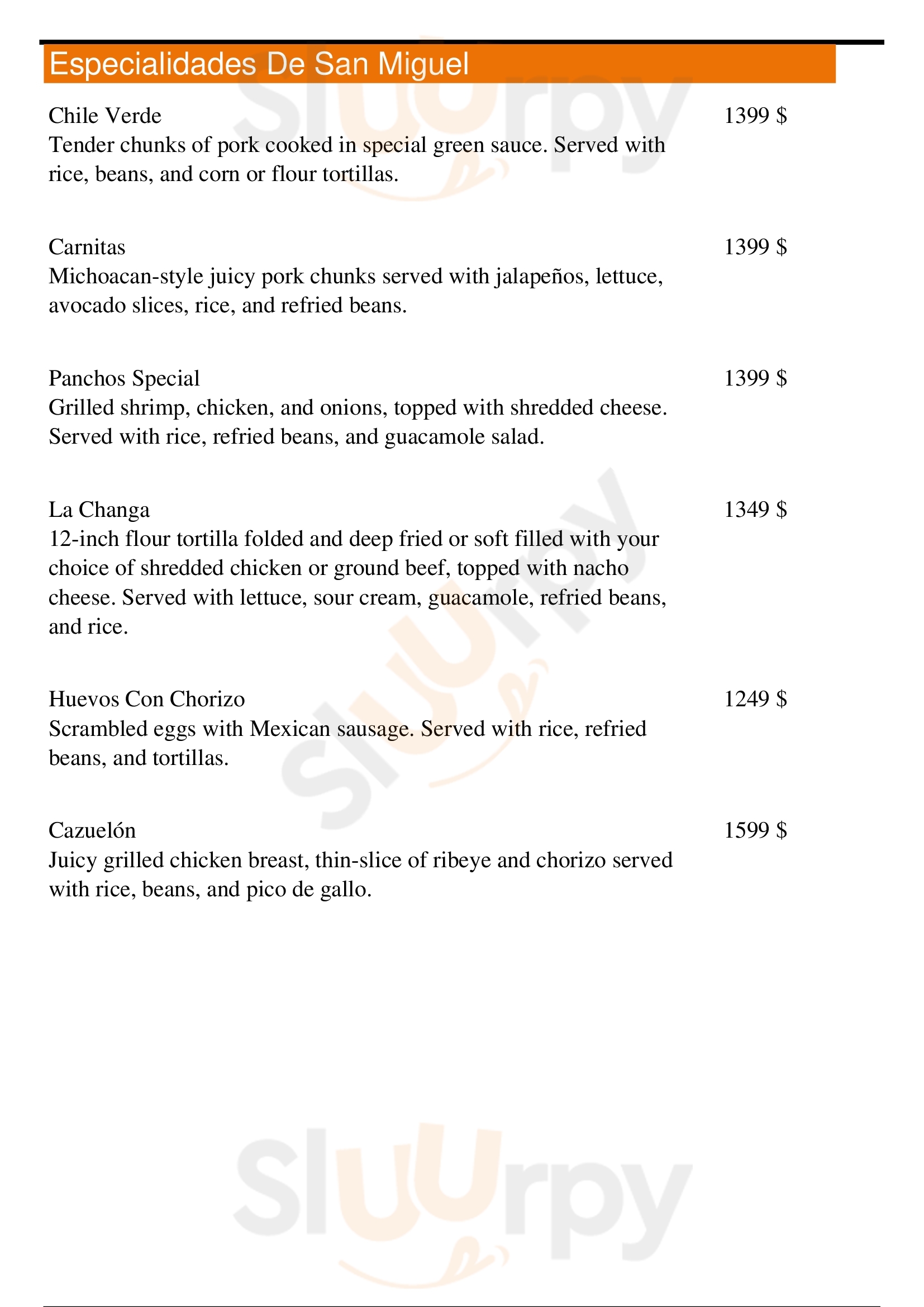 Especialidades De San Miguel

Chile Verde
1399 $
Tender chunks of pork cooked in special green sauce. Served with rice, beans, and corn or flour tortillas.

Carnitas
1399 $
Michoacan-style juicy pork chunks served with jalapeños, lettuce, avocado slices, rice, and refried beans.

Panchos Special
1399 $
Grilled shrimp, chicken, and onions, topped with shredded cheese. Served with rice, refried beans, and guacamole salad.

La Changa
1349 $
12-inch flour tortilla folded and deep fried or soft filled with your choice of shredded chicken or ground beef, topped with nacho cheese. Served with lettuce, sour cream, guacamole, refried beans, and rice.

Huevos Con Chorizo
1249 $
Scrambled eggs with Mexican sausage. Served with rice, refried beans, and tortillas.

Cazuelón
1599 $
Juicy grilled chicken breast, thin-slice of ribeye and chorizo served with rice, beans, and pico de gallo.

Slurpy
Slurpy
Slurpy